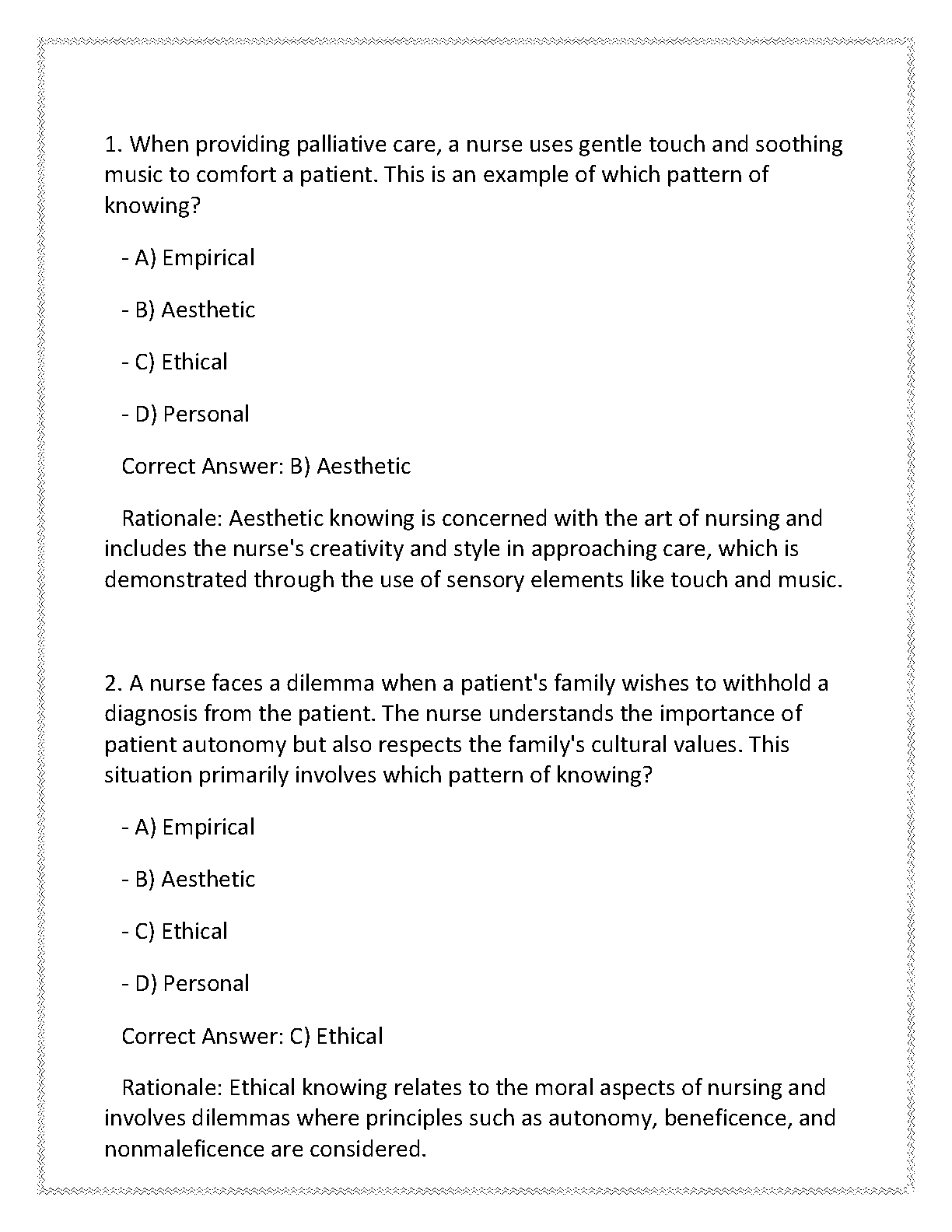 1. When providing palliative care, a nurse uses gentle touch and soothing music to comfort a patient. This is an example of which pattern of knowing?

- A) Empirical

- B) Aesthetic

- C) Ethical

- D) Personal

Correct Answer: B) Aesthetic

Rationale: Aesthetic knowing is concerned with the art of nursing and includes the nurse's creativity and style in approaching care, which is demonstrated through the use of sensory elements like touch and music.

2. A nurse faces a dilemma when a patient's family wishes to withhold a diagnosis from the patient. The nurse understands the importance of patient autonomy but also respects the family's cultural values. This situation primarily involves which pattern of knowing?

- A) Empirical

- B) Aesthetic

- C) Ethical

- D) Personal

Correct Answer: C) Ethical

Rationale: Ethical knowing relates to the moral aspects of nursing and involves dilemmas where principles such as autonomy, beneficence, and nonmaleficence are considered.